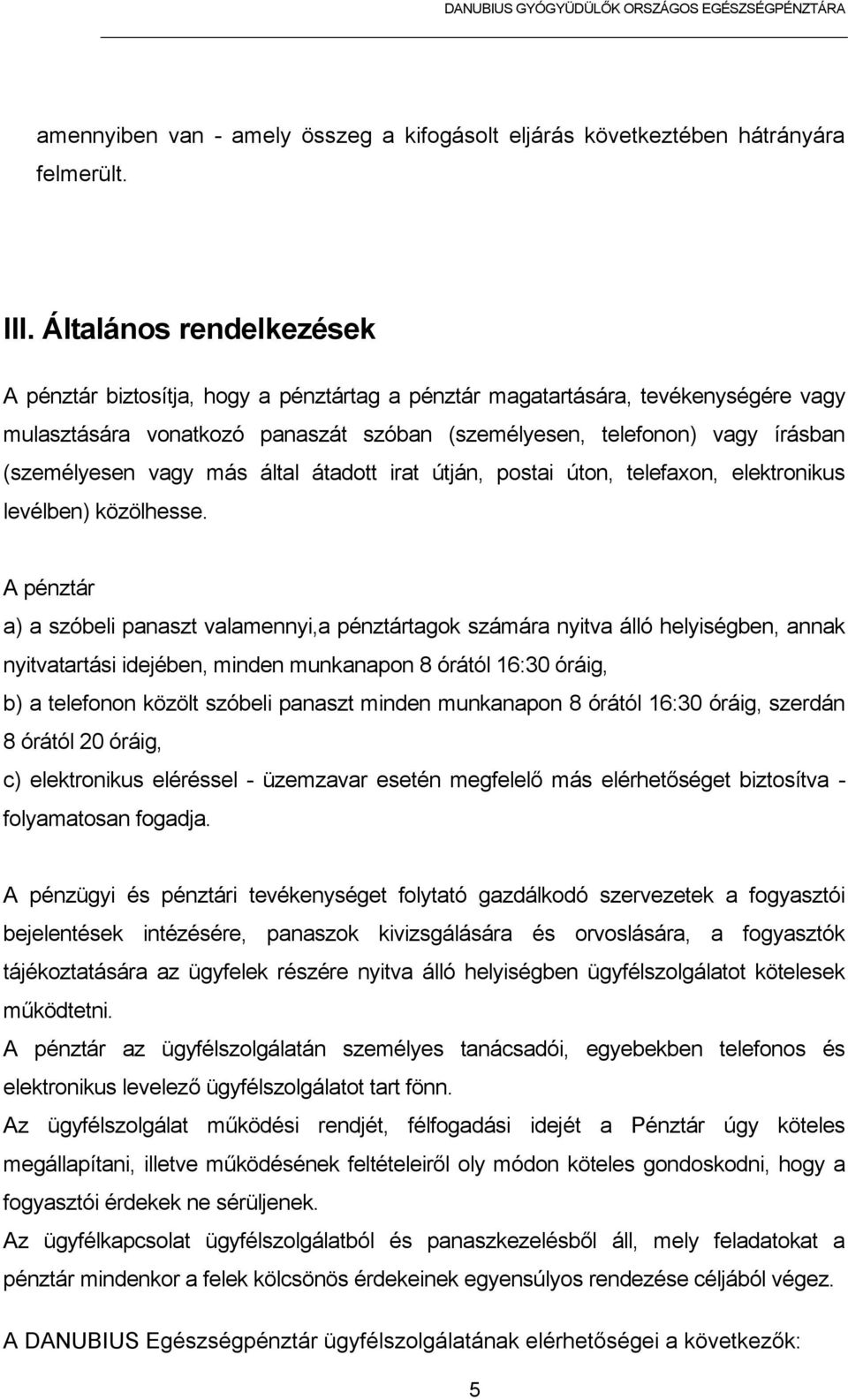 DANUBIUS GYÓGYÜDÜLŐK ORSZÁGOS EGÉSZSÉGPÉNZTÁRA

amennyiben van - amely összeg a kifogásolt eljárás következtében hátrányára felmerült.

III. Általános rendelkezések

A pénztár biztosítja, hogy a pénztártag a pénztár magatartására, tevékenységére vagy mulasztására vonatkozó panaszát szóban (személyesen, telefonon) vagy írásban (személyesen vagy más által átadott irat útján, postai úton, telefaxon, elektronikus levélben) közölhesse.

A pénztár
a) a szóbeli panaszt valamennyi,a pénztártagok számára nyitva álló helyiségben, annak nyitvatartási idejében, minden munkanapon 8 órától 16:30 óráig,
b) a telefonon közölt szóbeli panaszt minden munkanapon 8 órától 16:30 óráig, szerdán 8 órától 20 óráig,
c) elektronikus eléréssel - üzemzavar esetén megfelelő más elérhetőséget biztosítva - folyamatosan fogadja.

A pénzügyi és pénztári tevékenységet folytató gazdálkodó szervezetek a fogyasztói bejelentések intézésére, panaszok kivizsgálására és orvoslására, a fogyasztók tájékoztatására az ügyfelek részére nyitva álló helyiségben ügyfélszolgálatot kötelesek működtetni.
A pénztár az ügyfélszolgálatán személyes tanácsadói, egyebekben telefonos és elektronikus levelező ügyfélszolgálatot tart fönn.
Az ügyfélszolgálat működési rendjét, félfogadási idejét a Pénztár úgy köteles megállapítani, illetve működésének feltételeiről oly módon köteles gondoskodni, hogy a fogyasztói érdekek ne sérüljenek.
Az ügyfélkapcsolat ügyfélszolgálatból és panaszkezelésből áll, mely feladatokat a pénztár mindenkor a felek kölcsönös érdekeinek egyensúlyos rendezése céljából végez.

A DANUBIUS Egészségpénztár ügyfélszolgálatának elérhetőségei a következők:

5